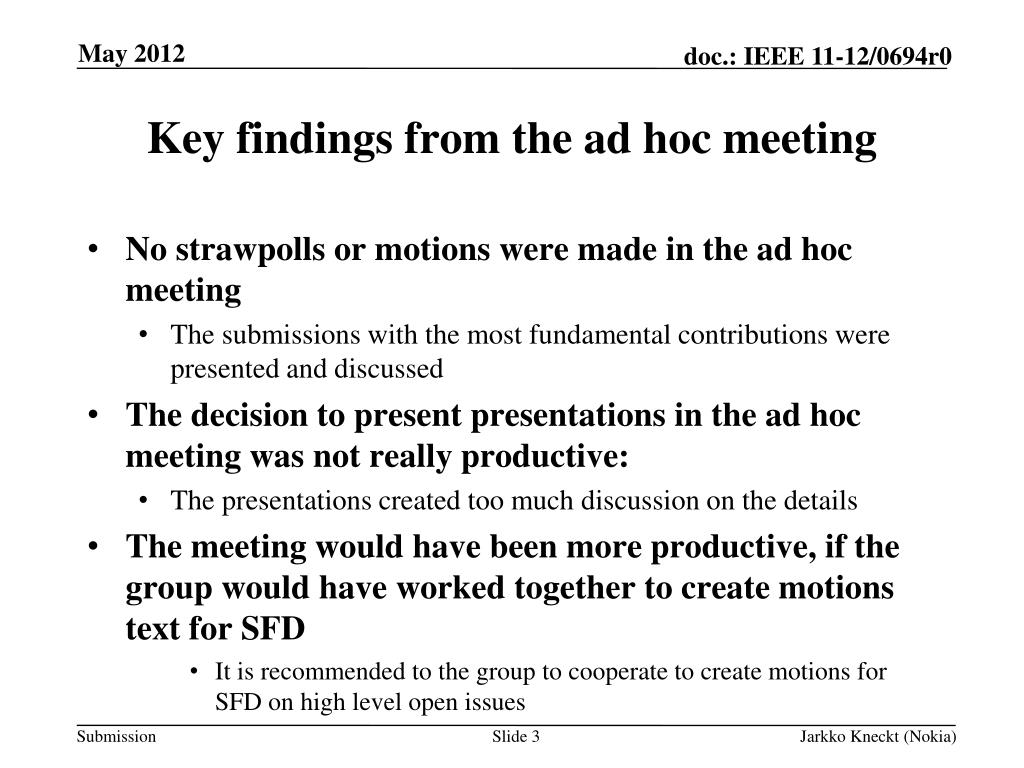 May 2012

doc.: IEEE 11-12/0694r0

Key findings from the ad hoc meeting

• No strawpolls or motions were made in the ad hoc meeting
  • The submissions with the most fundamental contributions were presented and discussed
• The decision to present presentations in the ad hoc meeting was not really productive:
  • The presentations created too much discussion on the details
• The meeting would have been more productive, if the group would have worked together to create motions text for SFD
  • It is recommended to the group to cooperate to create motions for SFD on high level open issues

Submission

Slide 3

Jarkko Kneckt (Nokia)